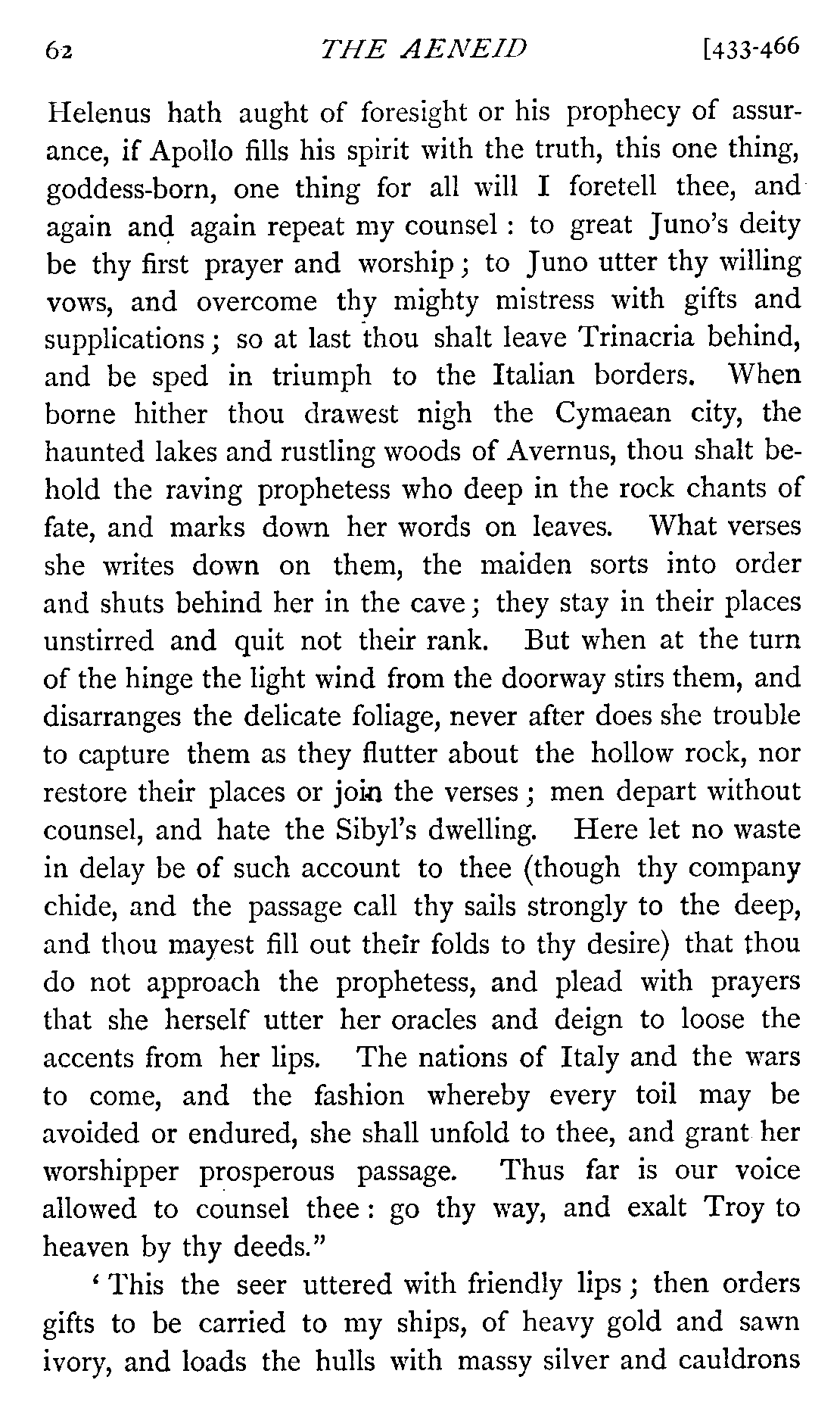 62 THE AENEID [433-466

Helenus hath aught of foresight or his prophecy of assurance, if Apollo fills his spirit with the truth, this one thing, goddess-born, one thing for all will I foretell thee, and again and again repeat my counsel: to great Juno's deity be thy first prayer and worship; to Juno utter thy willing vows, and overcome thy mighty mistress with gifts and supplications; so at last thou shalt leave Trinacria behind, and be sped in triumph to the Italian borders. When borne hither thou drawest nigh the Cymaean city, the haunted lakes and rustling woods of Avernus, thou shalt behold the raving prophetess who deep in the rock chants of fate, and marks down her words on leaves. What verses she writes down on them, the maiden sorts into order and shuts behind her in the cave; they stay in their places unstirred and quit not their rank. But when at the turn of the hinge the light wind from the doorway stirs them, and disarranges the delicate foliage, never after does she trouble to capture them as they flutter about the hollow rock, nor restore their places or join the verses; men depart without counsel, and hate the Sibyl's dwelling. Here let no waste in delay be of such account to thee (though thy company chide, and the passage call thy sails strongly to the deep, and thou mayest fill out their folds to thy desire) that thou do not approach the prophetess, and plead with prayers that she herself utter her oracles and deign to loose the accents from her lips. The nations of Italy and the wars to come, and the fashion whereby every toil may be avoided or endured, she shall unfold to thee, and grant her worshipper prosperous passage. Thus far is our voice allowed to counsel thee: go thy way, and exalt Troy to heaven by thy deeds."

'This the seer uttered with friendly lips; then orders gifts to be carried to my ships, of heavy gold and sawn ivory, and loads the hulls with massy silver and cauldrons